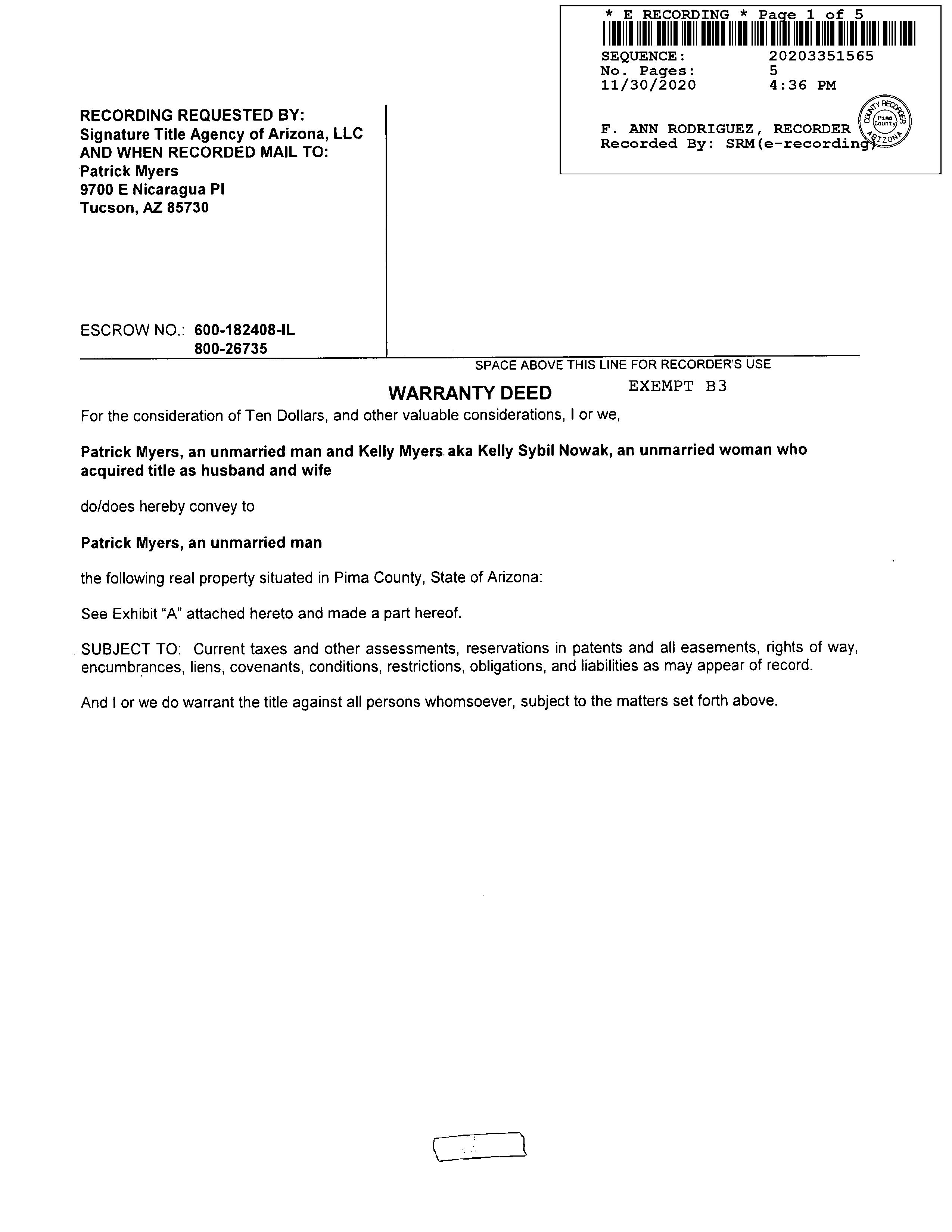 * E RECORDING * Page 1 of 5
SEQUENCE: 20203351565
No. Pages: 5
11/30/2020 4:36 PM

F. ANN RODRIGUEZ, RECORDER
Recorded By: SRM(e-recording)

COUNTY RECORDER Pima County ARIZONA

RECORDING REQUESTED BY:
Signature Title Agency of Arizona, LLC
AND WHEN RECORDED MAIL TO:
Patrick Myers
9700 E Nicaragua Pl
Tucson, AZ 85730

ESCROW NO.: 600-182408-IL
800-26735

SPACE ABOVE THIS LINE FOR RECORDER'S USE

WARRANTY DEED EXEMPT B3

For the consideration of Ten Dollars, and other valuable considerations, I or we,

Patrick Myers, an unmarried man and Kelly Myers aka Kelly Sybil Nowak, an unmarried woman who acquired title as husband and wife

do/does hereby convey to

Patrick Myers, an unmarried man

the following real property situated in Pima County, State of Arizona:

See Exhibit "A" attached hereto and made a part hereof.

SUBJECT TO: Current taxes and other assessments, reservations in patents and all easements, rights of way, encumbrances, liens, covenants, conditions, restrictions, obligations, and liabilities as may appear of record.

And I or we do warrant the title against all persons whomsoever, subject to the matters set forth above.